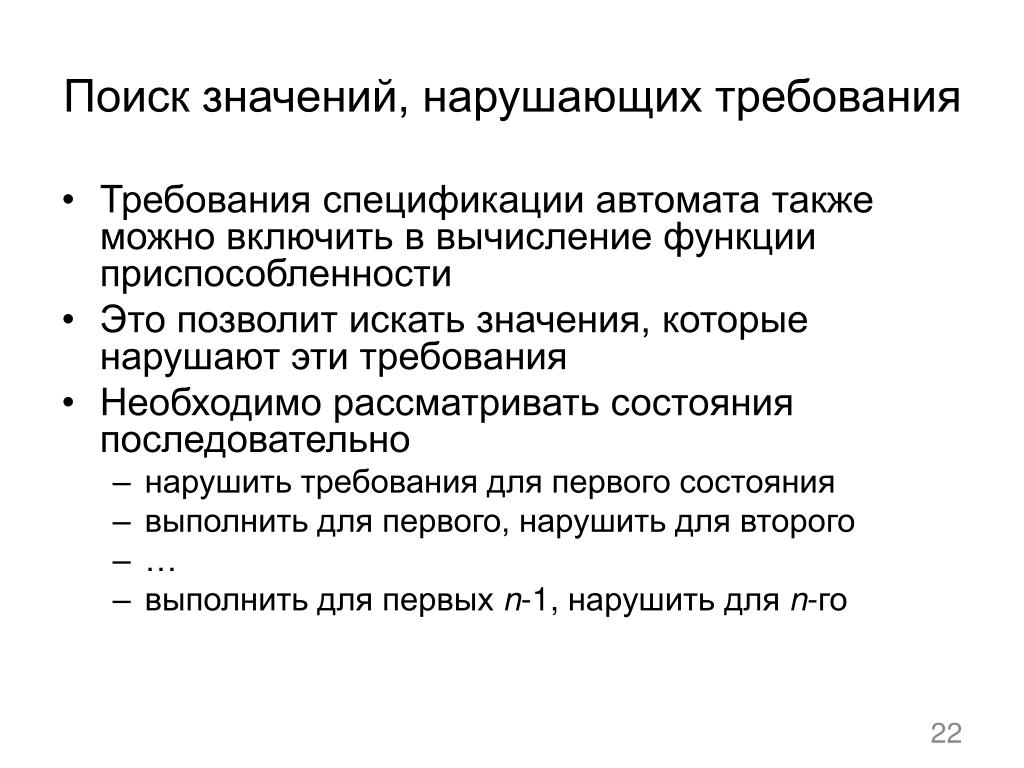 Поиск значений, нарушающих требования

• Требования спецификации автомата также можно включить в вычисление функции приспособленности
• Это позволит искать значения, которые нарушают эти требования
• Необходимо рассматривать состояния последовательно
  – нарушить требования для первого состояния
  – выполнить для первого, нарушить для второго
  – …
  – выполнить для первых $n$-1, нарушить для $n$-го

22